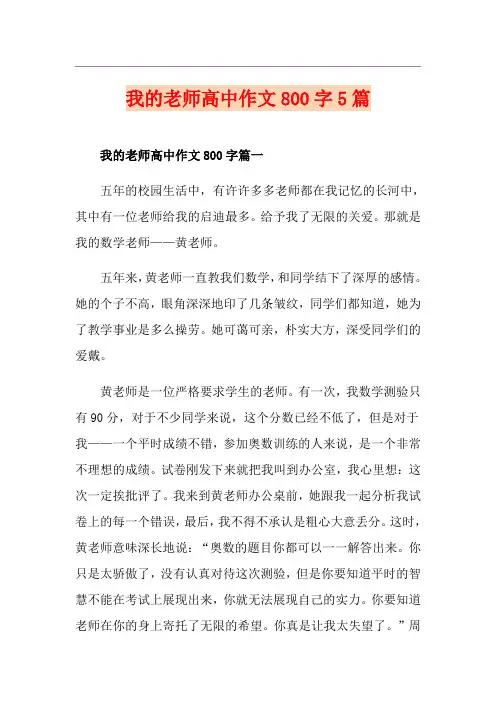 我的老师高中作文800字5篇

我的老师高中作文800字篇一

五年的校园生活中，有许许多多老师都在我记忆的长河中，其中有一位老师给我的启迪最多。给予我了无限的关爱。那就是我的数学老师——黄老师。

五年来，黄老师一直教我们数学，和同学结下了深厚的感情。她的个子不高，眼角深深地印了几条皱纹，同学们都知道，她为了教学事业是多么操劳。她可蔼可亲，朴实大方，深受同学们的爱戴。

黄老师是一位严格要求学生的老师。有一次，我数学测验只有90分，对于不少同学来说，这个分数已经不低了，但是对于我——一个平时成绩不错，参加奥数训练的人来说，是一个非常不理想的成绩。试卷刚发下来就把我叫到办公室，我心里想：这次一定挨批评了。我来到黄老师办公桌前，她跟我一起分析我试卷上的每一个错误，最后，我不得不承认是粗心大意丢分。这时，黄老师意味深长地说："奥数的题目你都可以一一解答出来。你只是太骄傲了，没有认真对待这次测验，但是你要知道平时的智慧不能在考试上展现出来，你就无法展现自己的实力。你要知道老师在你的身上寄托了无限的希望。你真是让我太失望了。"周